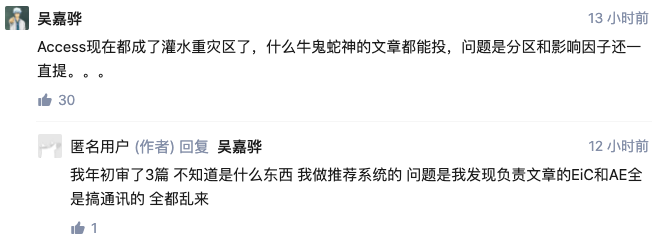 吴嘉骅

13 小时前

Access现在都成了灌水重灾区了，什么牛鬼蛇神的文章都能投，问题是分区和影响因子还一直提。。。

30

匿名用户 (作者) 回复 吴嘉骅

12 小时前

我年初审了3篇 不知道是什么东西 我做推荐系统的 问题是我发现负责文章的EiC和AE全是搞通讯的 全都乱来

1